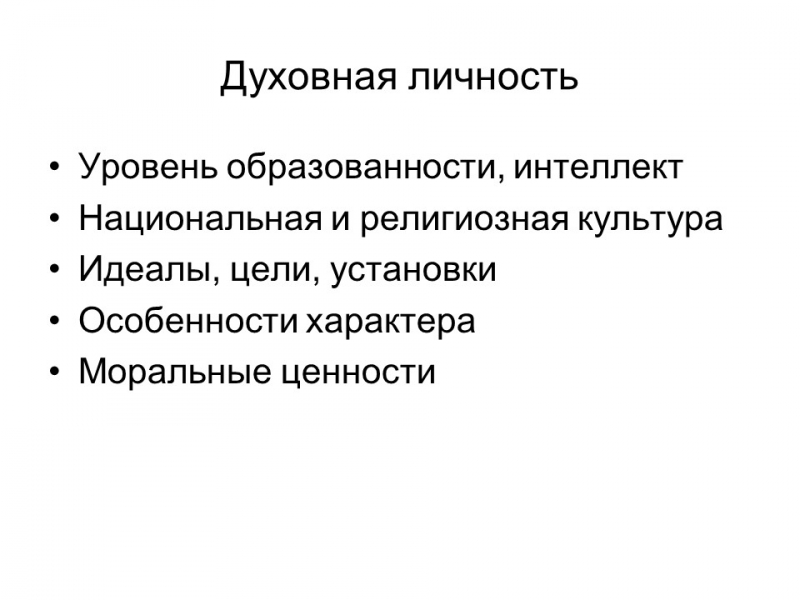 Духовная личность

• Уровень образованности, интеллект
• Национальная и религиозная культура
• Идеалы, цели, установки
• Особенности характера
• Моральные ценности